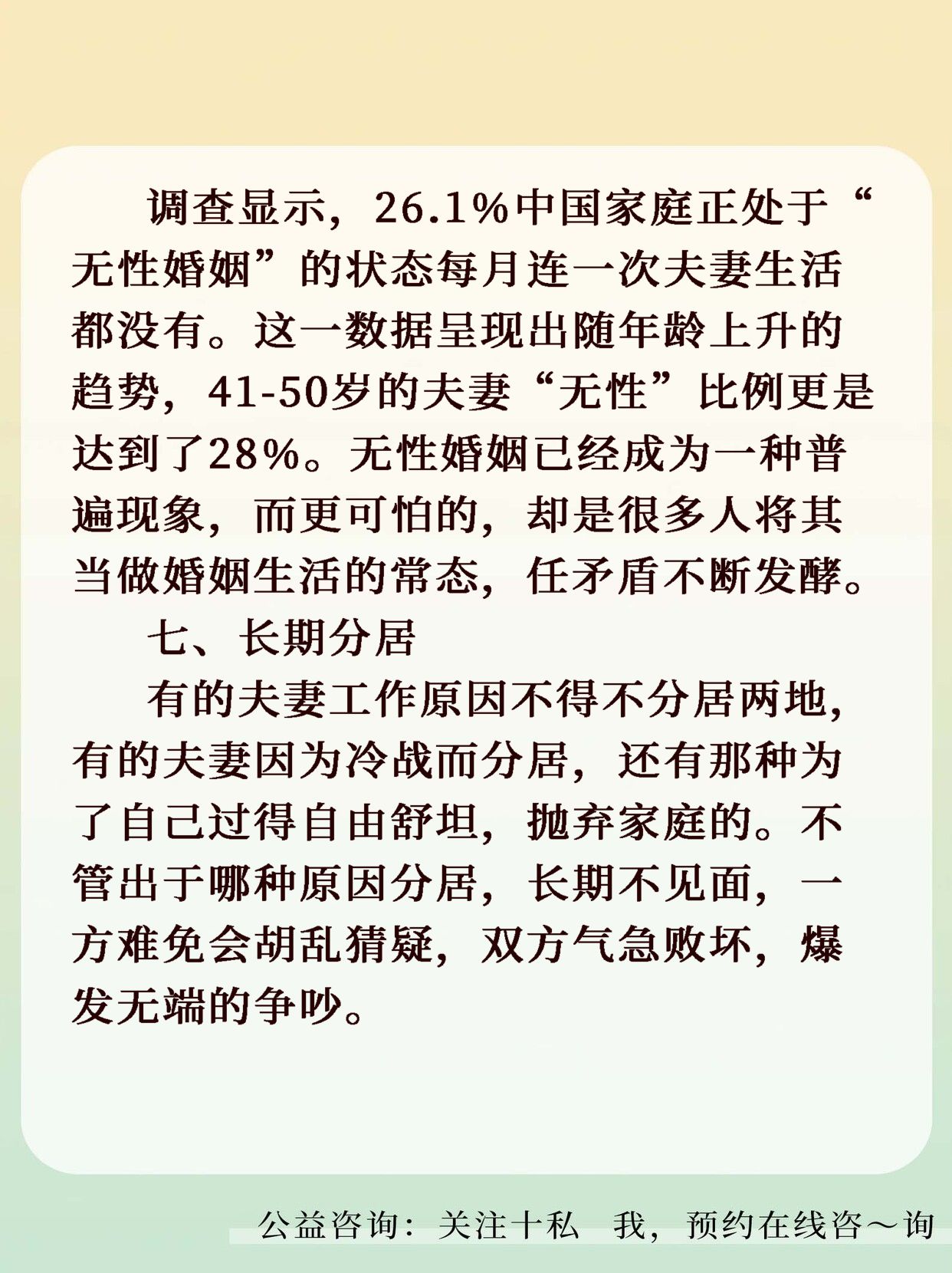 调查显示，26.1%中国家庭正处于“无性婚姻”的状态每月连一次夫妻生活都没有。这一数据呈现出随年龄上升的趋势，41-50岁的夫妻“无性”比例更是达到了28%。无性婚姻已经成为一种普遍现象，而更可怕的，却是很多人将其当做婚姻生活的常态，任矛盾不断发酵。

七、长期分居

有的夫妻工作原因不得不分居两地，有的夫妻因为冷战而分居，还有那种为了自己过得自由舒坦，抛弃家庭的。不管出于哪种原因分居，长期不见面，一方难免会胡乱猜疑，双方气急败坏，爆发无端的争吵。

公益咨询：关注十私 我，预约在线咨～询